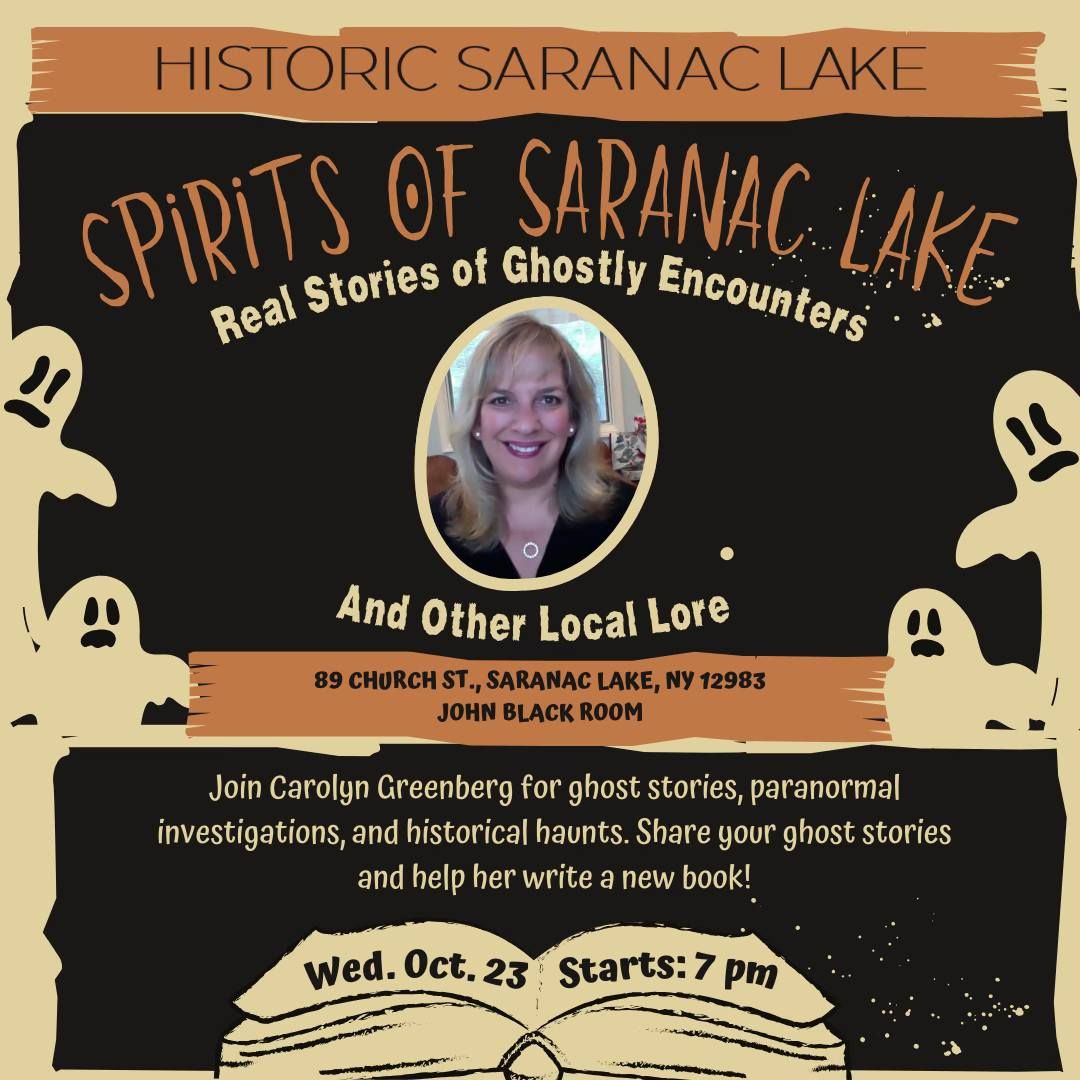 HISTORIC SARANAC LAKE

SPIRITS OF SARANAC LAKE

Real Stories of Ghostly Encounters

And Other Local Lore

89 CHURCH ST., SARANAC LAKE, NY 12983
JOHN BLACK ROOM

Join Carolyn Greenberg for ghost stories, paranormal investigations, and historical haunts. Share your ghost stories and help her write a new book!

Wed. Oct. 23 Starts: 7 pm